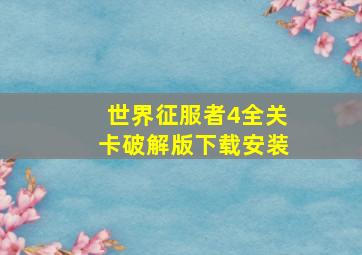 世界征服者4全关卡破解版下载安装